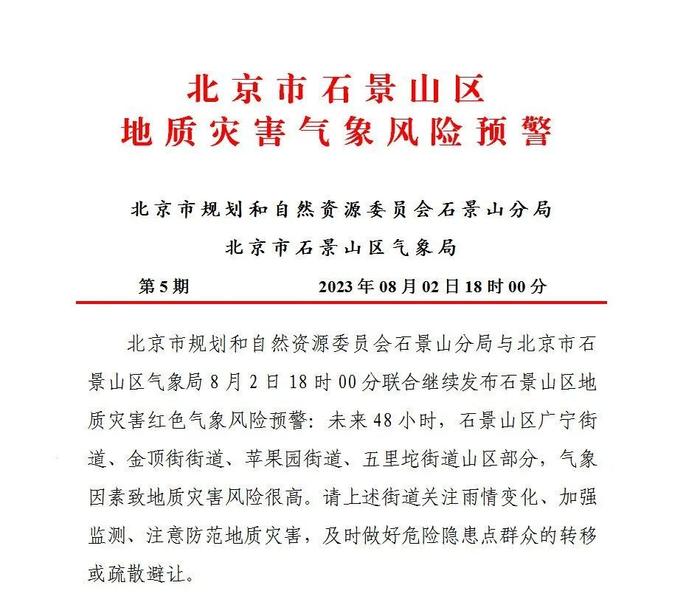 北京市石景山区
地质灾害气象风险预警

北京市规划和自然资源委员会石景山分局
北京市石景山区气象局

第5期　　2023年08月02日18时00分

北京市规划和自然资源委员会石景山分局与北京市石景山区气象局8月2日18时00分联合继续发布石景山区地质灾害红色气象风险预警：未来48小时，石景山区广宁街道、金顶街街道、苹果园街道、五里坨街道山区部分，气象因素致地质灾害风险很高。请上述街道关注雨情变化、加强监测、注意防范地质灾害，及时做好危险隐患点群众的转移或疏散避让。